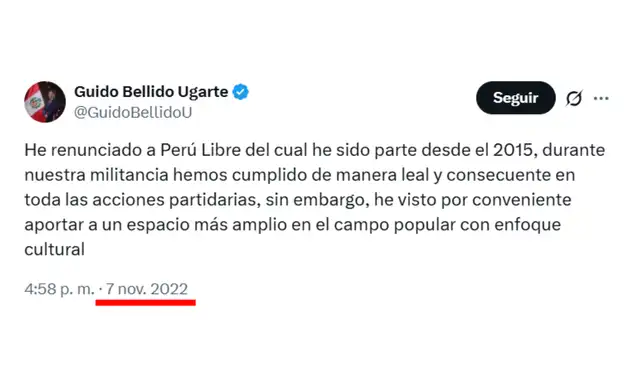 Guido Bellido Ugarte
@GuidoBellidoU

Seguir

He renunciado a Perú Libre del cual he sido parte desde el 2015, durante nuestra militancia hemos cumplido de manera leal y consecuente en toda las acciones partidarias, sin embargo, he visto por conveniente aportar a un espacio más amplio en el campo popular con enfoque cultural

4:58 p. m. · 7 nov. 2022